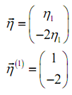 $\vec{\eta} = \begin{pmatrix} \eta_1 \\ -2\eta_1 \end{pmatrix}$

$\vec{\eta}^{(1)} = \begin{pmatrix} 1 \\ -2 \end{pmatrix}$